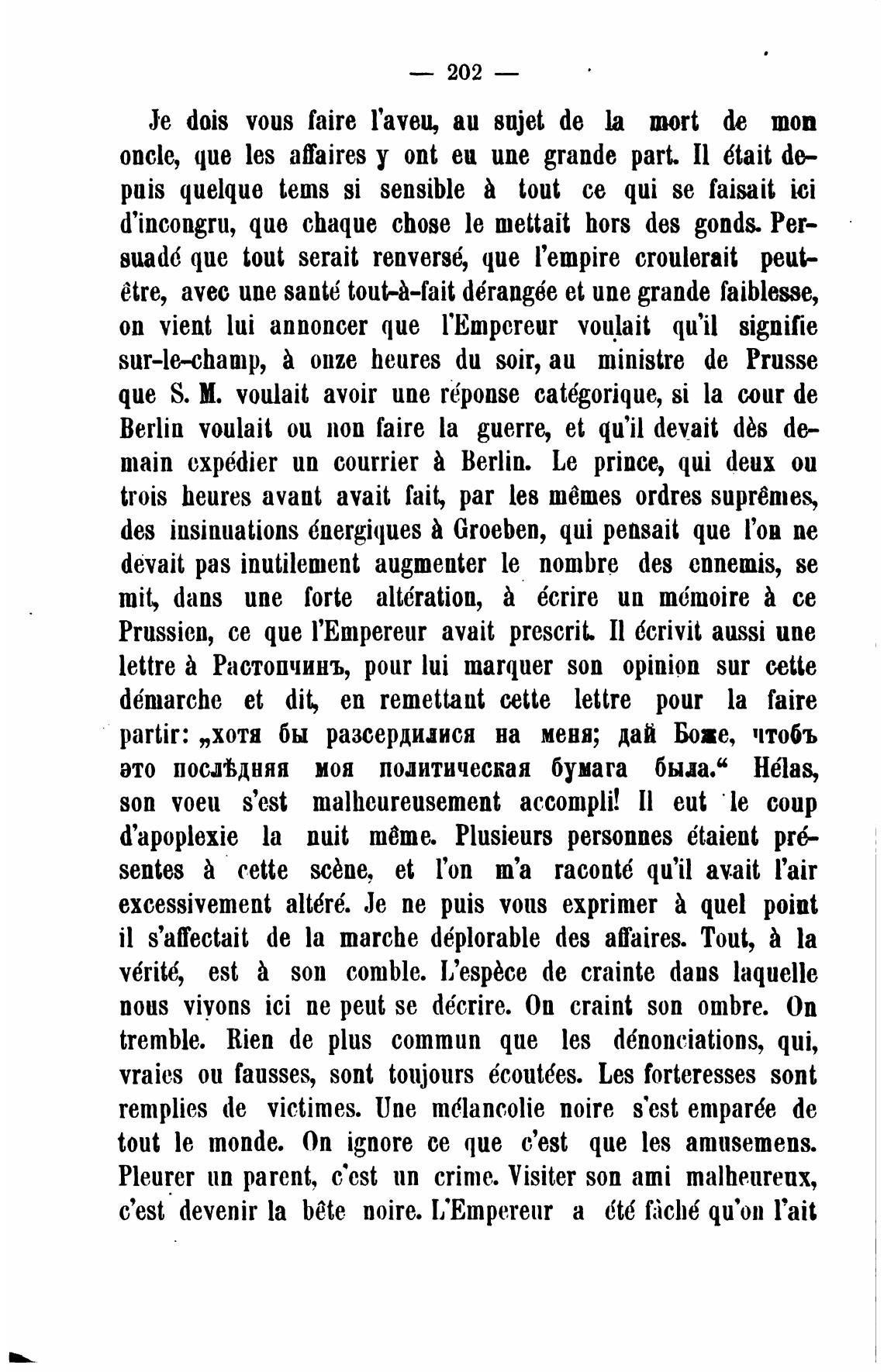 — 202 —

Je dois vous faire l'aveu, au sujet de la mort de mon oncle, que les affaires y ont eu une grande part. Il était depuis quelque tems si sensible à tout ce qui se faisait ici d'incongru, que chaque chose le mettait hors des gonds. Persuadé que tout serait renversé, que l'empire croulerait peut-être, avec une santé tout-à-fait dérangée et une grande faiblesse, on vient lui annoncer que l'Empereur voulait qu'il signifie sur-le-champ, à onze heures du soir, au ministre de Prusse que S. M. voulait avoir une réponse catégorique, si la cour de Berlin voulait ou non faire la guerre, et qu'il devait dès demain expédier un courrier à Berlin. Le prince, qui deux ou trois heures avant avait fait, par les mêmes ordres suprêmes, des insinuations énergiques à Groeben, qui pensait que l'on ne devait pas inutilement augmenter le nombre des ennemis, se mit, dans une forte altération, à écrire un mémoire à ce Prussien, ce que l'Empereur avait prescrit. Il écrivit aussi une lettre à Растопчинъ, pour lui marquer son opinion sur cette démarche et dit, en remettant cette lettre pour la faire partir: „хотя бы разсердилися на меня; дай Боже, чтобъ это послѣдняя моя политическая бумага была.“ Hélas, son voeu s'est malheureusement accompli! Il eut le coup d'apoplexie la nuit même. Plusieurs personnes étaient présentes à cette scène, et l'on m'a raconté qu'il avait l'air excessivement altéré. Je ne puis vous exprimer à quel point il s'affectait de la marche déplorable des affaires. Tout, à la vérité, est à son comble. L'espèce de crainte dans laquelle nous vivons ici ne peut se décrire. On craint son ombre. On tremble. Rien de plus commun que les dénonciations, qui, vraies ou fausses, sont toujours écoutées. Les forteresses sont remplies de victimes. Une mélancolie noire s'est emparée de tout le monde. On ignore ce que c'est que les amusemens. Pleurer un parent, c'est un crime. Visiter son ami malheureux, c'est devenir la bête noire. L'Empereur a été fâché qu'on l'ait